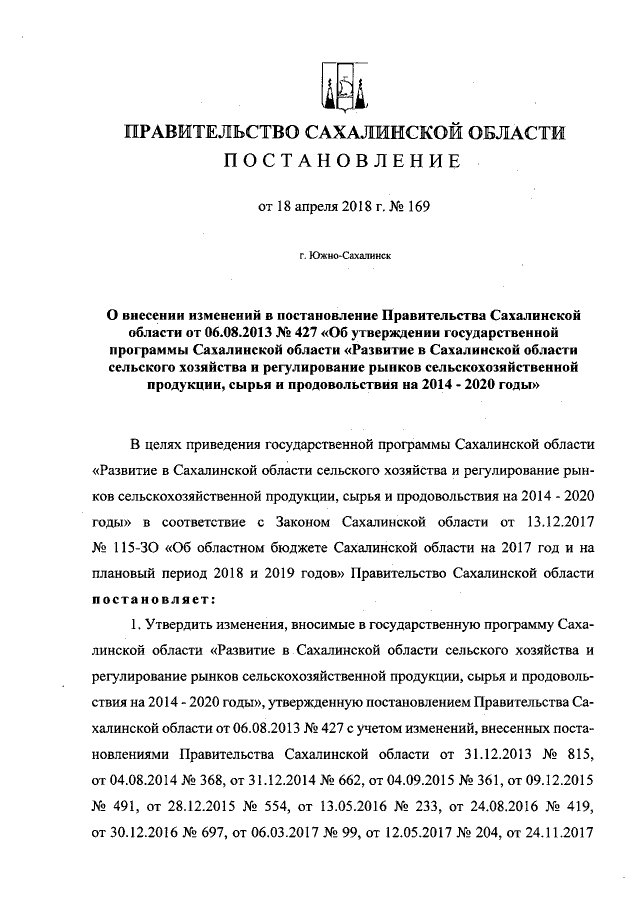 ПРАВИТЕЛЬСТВО САХАЛИНСКОЙ ОБЛАСТИ
ПОСТАНОВЛЕНИЕ

от 18 апреля 2018 г. № 169

г. Южно-Сахалинск

О внесении изменений в постановление Правительства Сахалинской области от 06.08.2013 № 427 «Об утверждении государственной программы Сахалинской области «Развитие в Сахалинской области сельского хозяйства и регулирование рынков сельскохозяйственной продукции, сырья и продовольствия на 2014 - 2020 годы»

В целях приведения государственной программы Сахалинской области «Развитие в Сахалинской области сельского хозяйства и регулирование рынков сельскохозяйственной продукции, сырья и продовольствия на 2014 - 2020 годы» в соответствие с Законом Сахалинской области от 13.12.2017 № 115-ЗО «Об областном бюджете Сахалинской области на 2017 год и на плановый период 2018 и 2019 годов» Правительство Сахалинской области постановляет:

1. Утвердить изменения, вносимые в государственную программу Сахалинской области «Развитие в Сахалинской области сельского хозяйства и регулирование рынков сельскохозяйственной продукции, сырья и продовольствия на 2014 - 2020 годы», утвержденную постановлением Правительства Сахалинской области от 06.08.2013 № 427 с учетом изменений, внесенных постановлениями Правительства Сахалинской области от 31.12.2013 № 815, от 04.08.2014 № 368, от 31.12.2014 № 662, от 04.09.2015 № 361, от 09.12.2015 № 491, от 28.12.2015 № 554, от 13.05.2016 № 233, от 24.08.2016 № 419, от 30.12.2016 № 697, от 06.03.2017 № 99, от 12.05.2017 № 204, от 24.11.2017